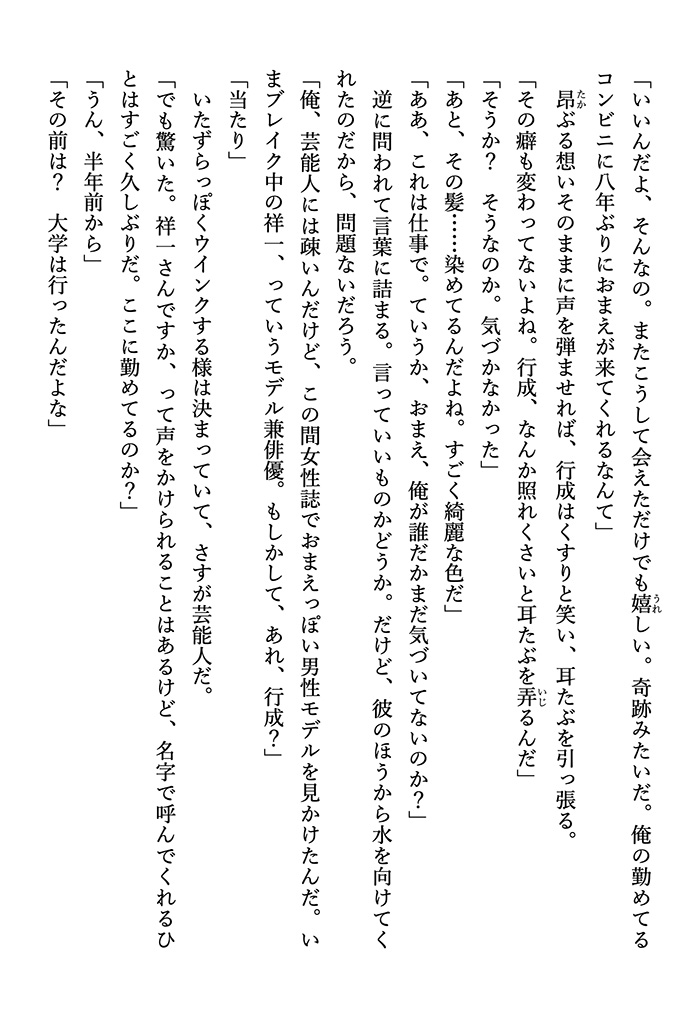 「いいんだよ、そんなの。またこうして会えただけでも嬉しい。奇跡みたいだ。俺の勤めてるコンビニに八年ぶりにおまえが来てくれるなんて」

昂ぶる想いそのままに声を弾ませれば、行成はくすりと笑い、耳たぶを引っ張る。

「その癖も変わってないよね。行成、なんか照れくさいと耳たぶを弄るんだ」

「そうか？　そうなのか。気づかなかった」

「あと、その髪……染めてるんだよね。すごく綺麗な色だ」

「ああ、これは仕事で。ていうか、おまえ、俺が誰だかまだ気づいてないのか？」

逆に問われて言葉に詰まる。言っていいものかどうか。だけど、彼のほうから水を向けてくれたのだから、問題ないだろう。

「俺、芸能人には疎いんだけど、この間女性誌でおまえっぽい男性モデルを見かけたんだ。いまブレイク中の祥一、っていうモデル兼俳優。もしかして、あれ、行成？」

「当たり」

いたずらっぽくウインクする様は決まっていて、さすが芸能人だ。

「でも驚いた。祥一さんですか、って声をかけられることはあるけど、名字で呼んでくれるひとはすごく久しぶりだ。ここに勤めてるのか？」

「うん、半年前から」

「その前は？　大学は行ったんだよな」